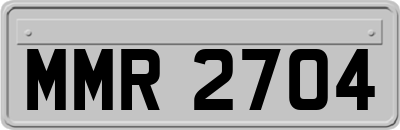 MMR 2704